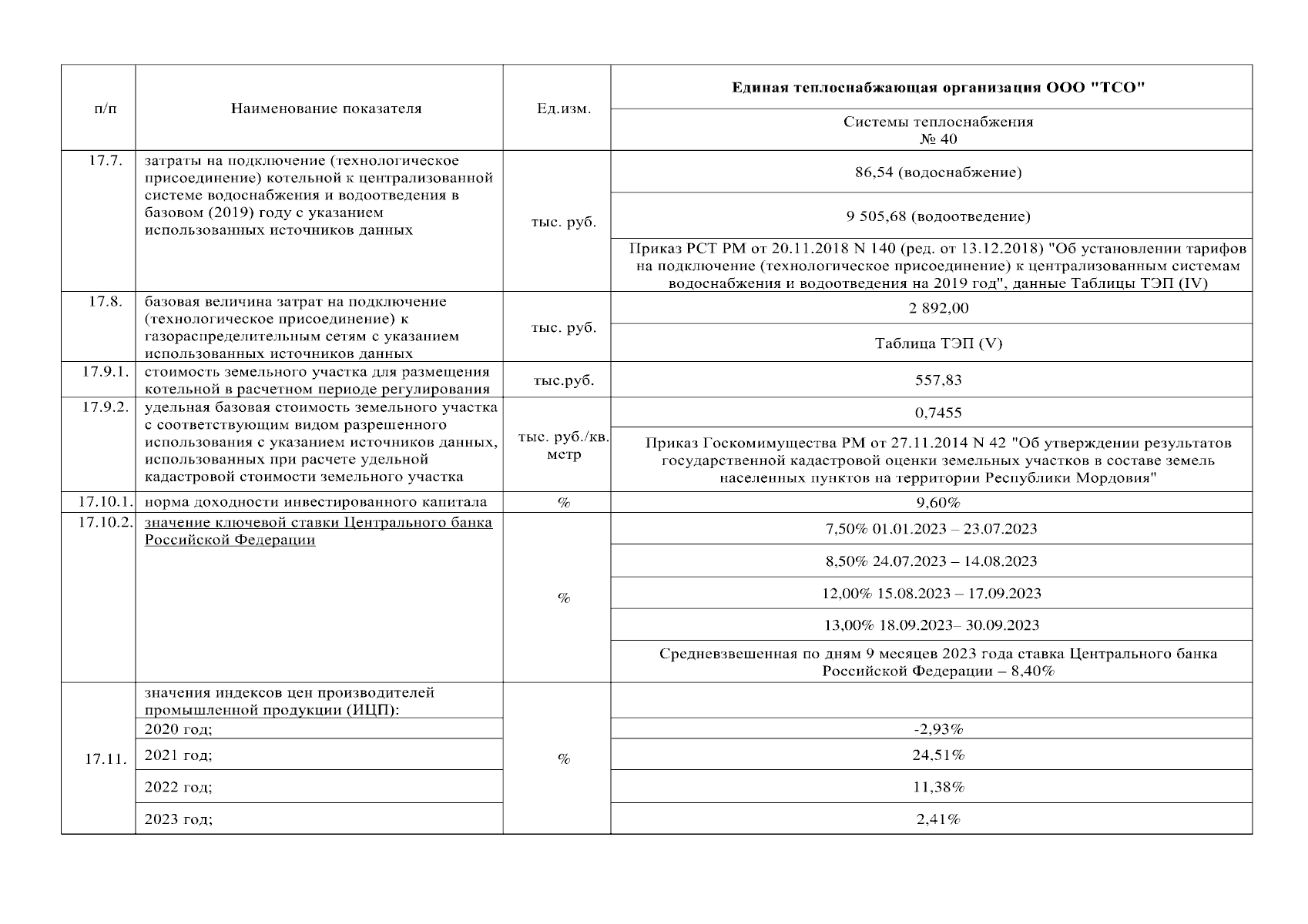 | п/п | Наименование показателя | Ед.изм. | Единая теплоснабжающая организация ООО "ТСО" |
|---|---|---|---|
| | | | Системы теплоснабжения № 40 |
| 17.7. | затраты на подключение (технологическое присоединение) котельной к централизованной системе водоснабжения и водоотведения в базовом (2019) году с указанием использованных источников данных | тыс. руб. | 86,54 (водоснабжение) |
| | | | 9 505,68 (водоотведение) |
| | | | Приказ РСТ РМ от 20.11.2018 N 140 (ред. от 13.12.2018) "Об установлении тарифов на подключение (технологическое присоединение) к централизованным системам водоснабжения и водоотведения на 2019 год", данные Таблицы ТЭП (IV) |
| 17.8. | базовая величина затрат на подключение (технологическое присоединение) к газораспределительным сетям с указанием использованных источников данных | тыс. руб. | 2 892,00 |
| | | | Таблица ТЭП (V) |
| 17.9.1. | стоимость земельного участка для размещения котельной в расчетном периоде регулирования | тыс.руб. | 557,83 |
| 17.9.2. | удельная базовая стоимость земельного участка с соответствующим видом разрешенного использования с указанием источников данных, использованных при расчете удельной кадастровой стоимости земельного участка | тыс. руб./кв. метр | 0,7455 |
| | | | Приказ Госкомимущества РМ от 27.11.2014 N 42 "Об утверждении результатов государственной кадастровой оценки земельных участков в составе земель населенных пунктов на территории Республики Мордовия" |
| 17.10.1. | норма доходности инвестированного капитала | % | 9,60% |
| 17.10.2. | значение ключевой ставки Центрального банка Российской Федерации | % | 7,50% 01.01.2023 – 23.07.2023 |
| | | | 8,50% 24.07.2023 – 14.08.2023 |
| | | | 12,00% 15.08.2023 – 17.09.2023 |
| | | | 13,00% 18.09.2023– 30.09.2023 |
| | | | Средневзвешенная по дням 9 месяцев 2023 года ставка Центрального банка Российской Федерации – 8,40% |
| 17.11. | значения индексов цен производителей промышленной продукции (ИЦП): | % | |
| | 2020 год; | | -2,93% |
| | 2021 год; | | 24,51% |
| | 2022 год; | | 11,38% |
| | 2023 год; | | 2,41% |